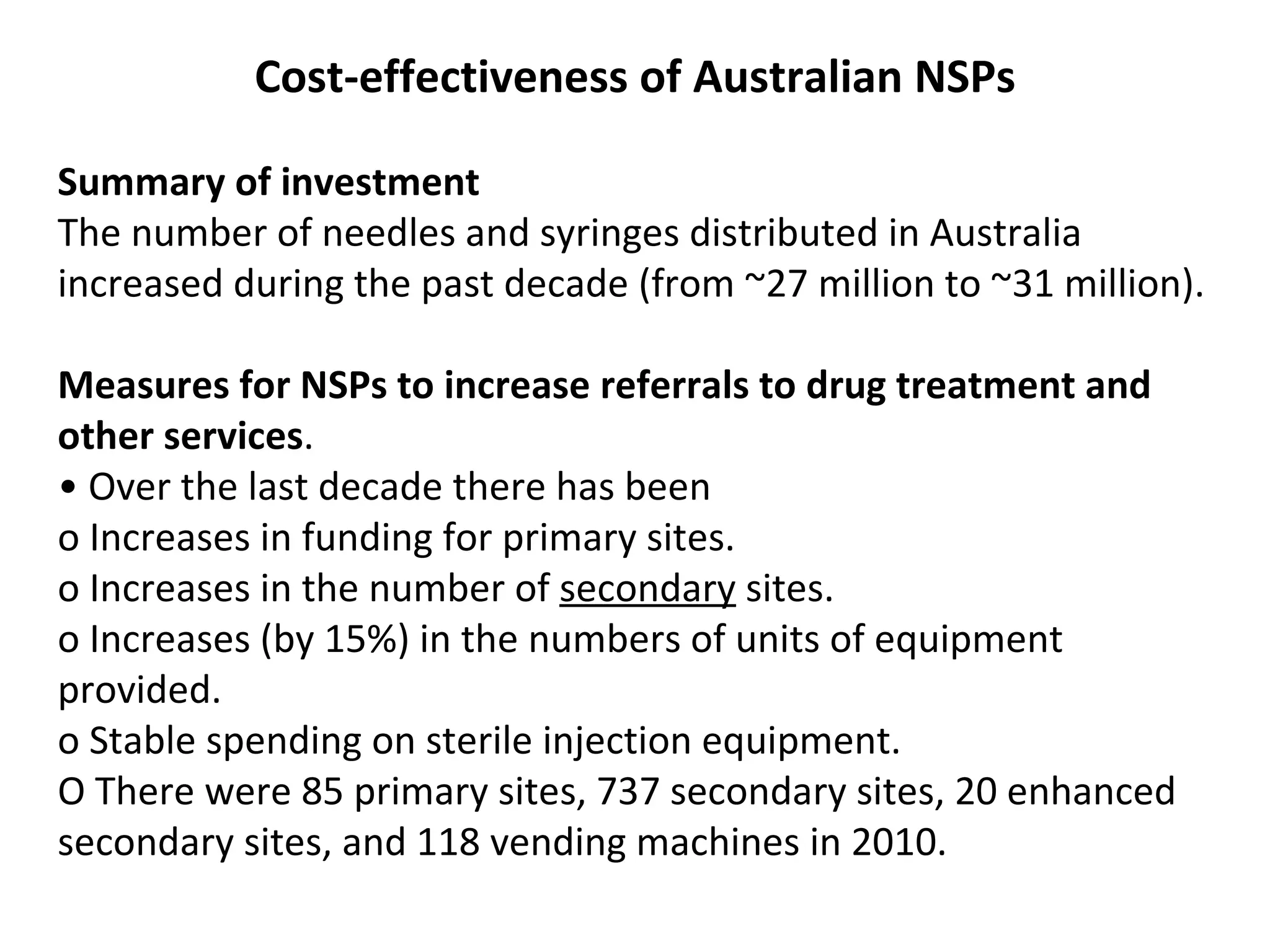 Cost-effectiveness of Australian NSPs

Summary of investment
The number of needles and syringes distributed in Australia increased during the past decade (from ~27 million to ~31 million).

Measures for NSPs to increase referrals to drug treatment and other services.
• Over the last decade there has been
o Increases in funding for primary sites.
o Increases in the number of secondary sites.
o Increases (by 15%) in the numbers of units of equipment provided.
o Stable spending on sterile injection equipment.
O There were 85 primary sites, 737 secondary sites, 20 enhanced secondary sites, and 118 vending machines in 2010.